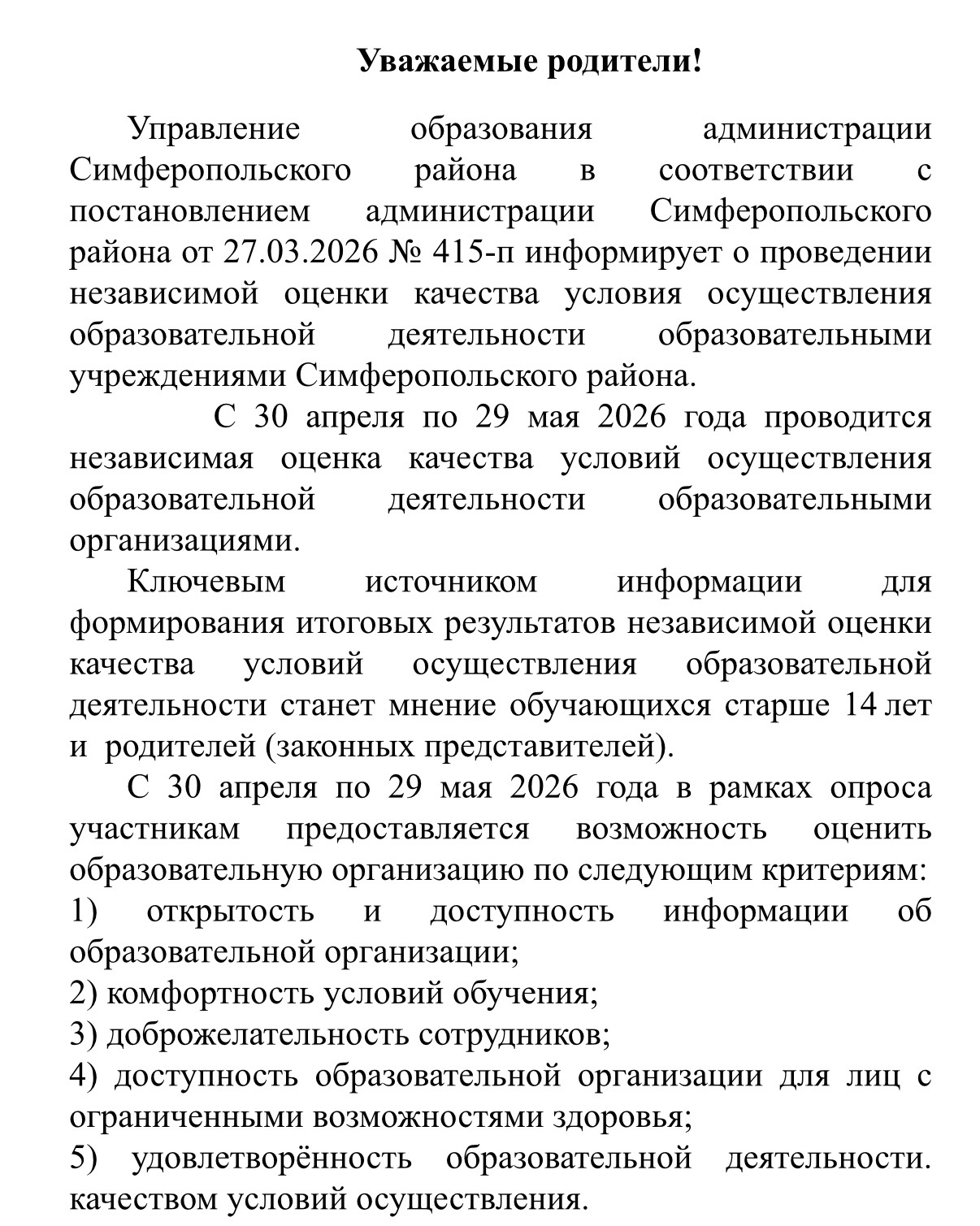 Уважаемые родители!

Управление образования администрации Симферопольского района в соответствии с постановлением администрации Симферопольского района от 27.03.2026 № 415-п информирует о проведении независимой оценки качества условия осуществления образовательной деятельности образовательными учреждениями Симферопольского района.

С 30 апреля по 29 мая 2026 года проводится независимая оценка качества условий осуществления образовательной деятельности образовательными организациями.

Ключевым источником информации для формирования итоговых результатов независимой оценки качества условий осуществления образовательной деятельности станет мнение обучающихся старше 14 лет и родителей (законных представителей).

С 30 апреля по 29 мая 2026 года в рамках опроса участникам предоставляется возможность оценить образовательную организацию по следующим критериям:
1) открытость и доступность информации об образовательной организации;
2) комфортность условий обучения;
3) доброжелательность сотрудников;
4) доступность образовательной организации для лиц с ограниченными возможностями здоровья;
5) удовлетворённость образовательной деятельности. качеством условий осуществления.